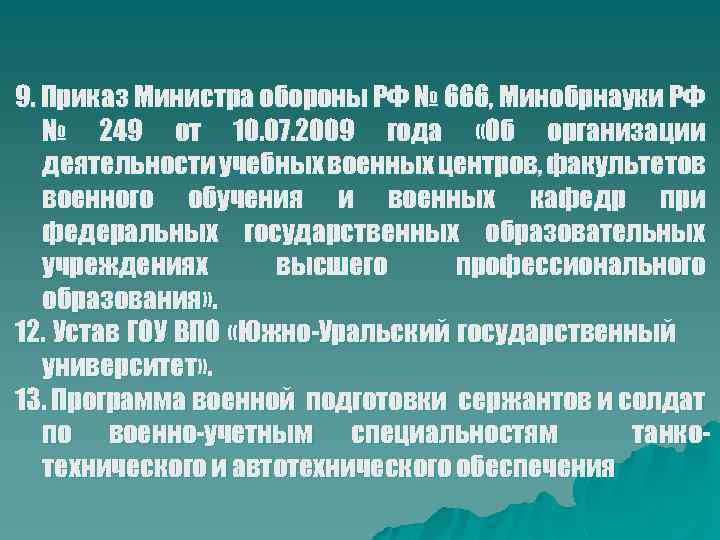 9. Приказ Министра обороны РФ № 666, Минобрнауки РФ № 249 от 10.07.2009 года «Об организации деятельности учебных военных центров, факультетов военного обучения и военных кафедр при федеральных государственных образовательных учреждениях высшего профессионального образования».

12. Устав ГОУ ВПО «Южно-Уральский государственный университет».

13. Программа военной подготовки сержантов и солдат по военно-учетным специальностям танко-технического и автотехнического обеспечения